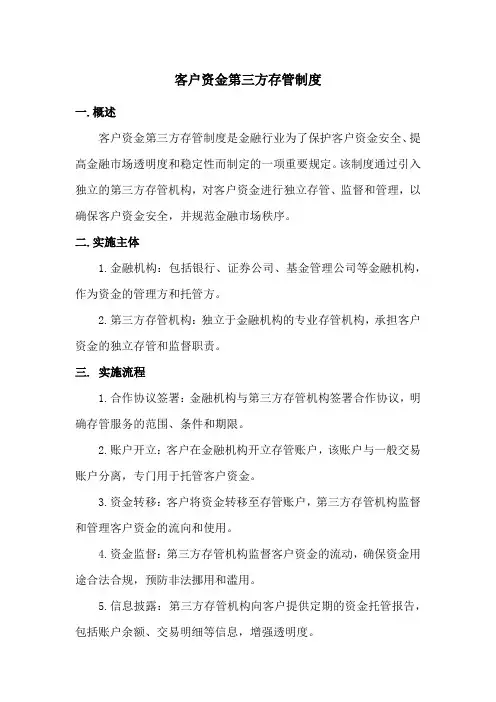 客户资金第三方存管制度

一. 概述

客户资金第三方存管制度是金融行业为了保护客户资金安全、提高金融市场透明度和稳定性而制定的一项重要规定。该制度通过引入独立的第三方存管机构，对客户资金进行独立存管、监督和管理，以确保客户资金安全，并规范金融市场秩序。

二. 实施主体

1. 金融机构：包括银行、证券公司、基金管理公司等金融机构，作为资金的管理方和托管方。

2. 第三方存管机构：独立于金融机构的专业存管机构，承担客户资金的独立存管和监督职责。

三. 实施流程

1. 合作协议签署：金融机构与第三方存管机构签署合作协议，明确存管服务的范围、条件和期限。

2. 账户开立：客户在金融机构开立存管账户，该账户与一般交易账户分离，专门用于托管客户资金。

3. 资金转移：客户将资金转移至存管账户，第三方存管机构监督和管理客户资金的流向和使用。

4. 资金监督：第三方存管机构监督客户资金的流动，确保资金用途合法合规，预防非法挪用和滥用。

5. 信息披露：第三方存管机构向客户提供定期的资金托管报告，包括账户余额、交易明细等信息，增强透明度。